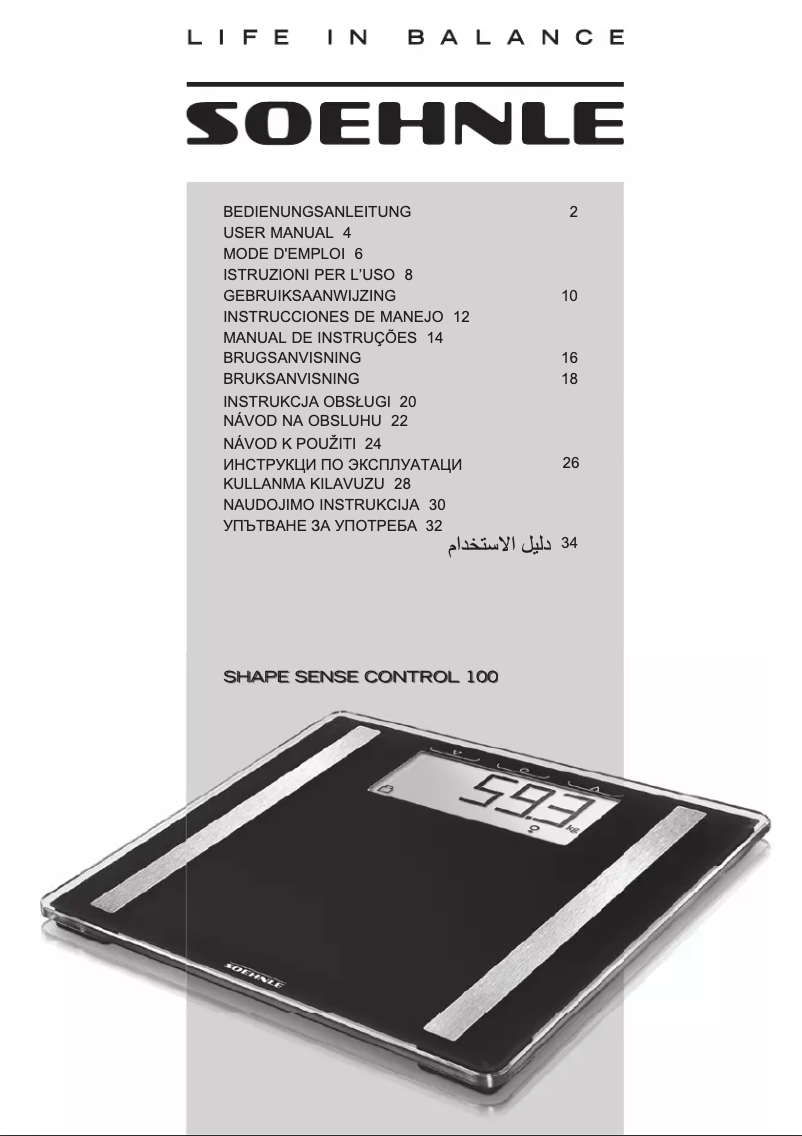 LIFE IN BALANCE

SOEHNLE

BEDIENUNGSANLEITUNG 2
USER MANUAL 4
MODE D'EMPLOI 6
ISTRUZIONI PER L'USO 8
GEBRUIKSAANWIJZING 10
INSTRUCCIONES DE MANEJO 12
MANUAL DE INSTRUÇÕES 14
BRUGSANVISNING 16
BRUKSANVISNING 18
INSTRUKCJA OBSŁUGI 20
NÁVOD NA OBSLUHU 22
NÁVOD K POUŽITI 24
ИНСТРУКЦИ ПО ЭКСПЛУАТАЦИ 26
KULLANMA KILAVUZU 28
NAUDOJIMO INSTRUKCIJA 30
УПЪТВАНЕ ЗА УПОТРЕБА 32
دليل الاستخدام 34

SHAPE SENSE CONTROL 100

59.3
kg

SOEHNLE